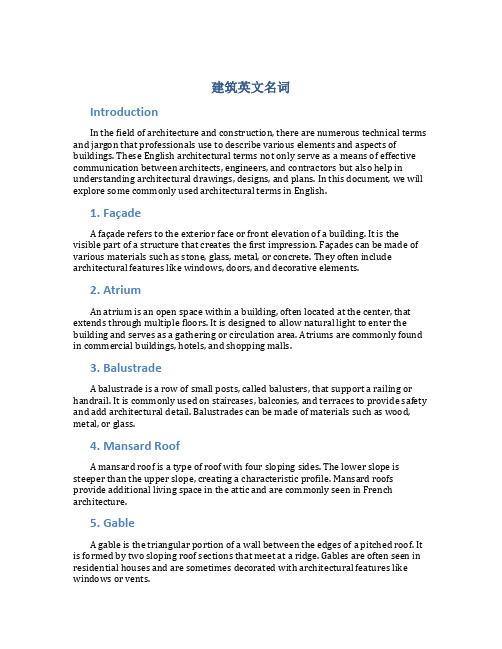 建筑英文名词

Introduction

In the field of architecture and construction, there are numerous technical terms and jargon that professionals use to describe various elements and aspects of buildings. These English architectural terms not only serve as a means of effective communication between architects, engineers, and contractors but also help in understanding architectural drawings, designs, and plans. In this document, we will explore some commonly used architectural terms in English.

1. Façade

A façade refers to the exterior face or front elevation of a building. It is the visible part of a structure that creates the first impression. Façades can be made of various materials such as stone, glass, metal, or concrete. They often include architectural features like windows, doors, and decorative elements.

2. Atrium

An atrium is an open space within a building, often located at the center, that extends through multiple floors. It is designed to allow natural light to enter the building and serves as a gathering or circulation area. Atriums are commonly found in commercial buildings, hotels, and shopping malls.

3. Balustrade

A balustrade is a row of small posts, called balusters, that support a railing or handrail. It is commonly used on staircases, balconies, and terraces to provide safety and add architectural detail. Balustrades can be made of materials such as wood, metal, or glass.

4. Mansard Roof

A mansard roof is a type of roof with four sloping sides. The lower slope is steeper than the upper slope, creating a characteristic profile. Mansard roofs provide additional living space in the attic and are commonly seen in French architecture.

5. Gable

A gable is the triangular portion of a wall between the edges of a pitched roof. It is formed by two sloping roof sections that meet at a ridge. Gables are often seen in residential houses and are sometimes decorated with architectural features like windows or vents.